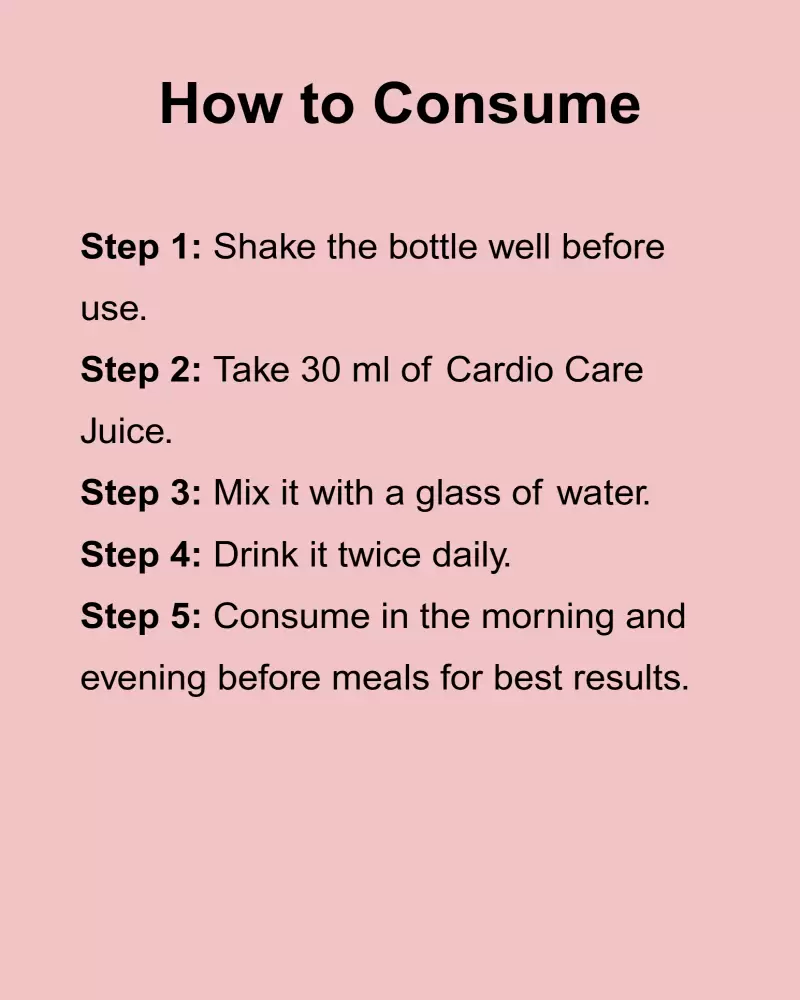 How to Consume

Step 1: Shake the bottle well before use.

Step 2: Take 30 ml of Cardio Care Juice.

Step 3: Mix it with a glass of water.

Step 4: Drink it twice daily.

Step 5: Consume in the morning and evening before meals for best results.